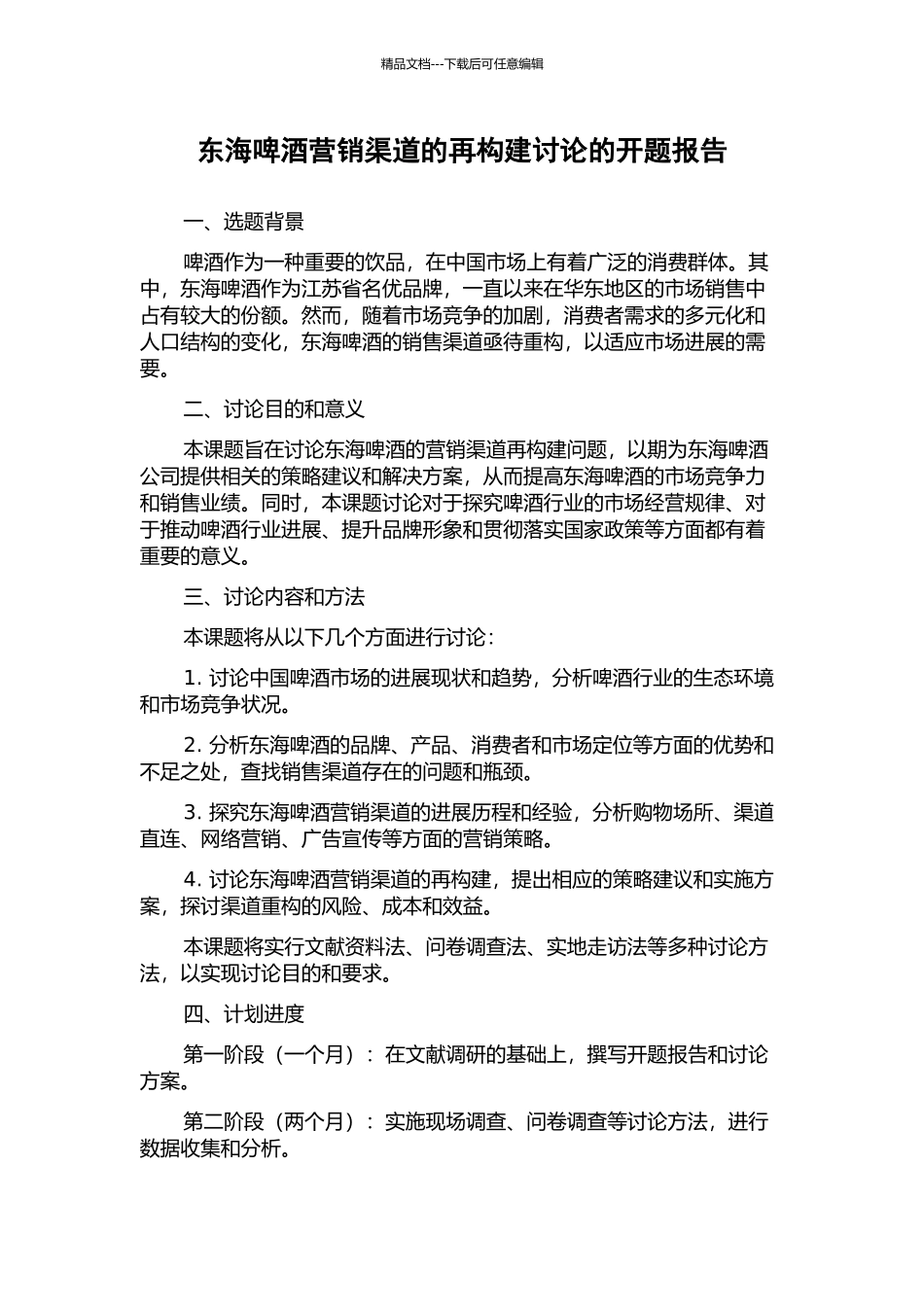 精品文档---下载后可任意编辑

东海啤酒营销渠道的再构建讨论的开题报告

一、选题背景

啤酒作为一种重要的饮品，在中国市场上有着广泛的消费群体。其中，东海啤酒作为江苏省名优品牌，一直以来在华东地区的市场销售中占有较大的份额。然而，随着市场竞争的加剧，消费者需求的多元化和人口结构的变化，东海啤酒的销售渠道亟待重构，以适应市场进展的需要。

二、讨论目的和意义

本课题旨在讨论东海啤酒的营销渠道再构建问题，以期为东海啤酒公司提供相关的策略建议和解决方案，从而提高东海啤酒的市场竞争力和销售业绩。同时，本课题讨论对于探究啤酒行业的市场经营规律、对于推动啤酒行业进展、提升品牌形象和贯彻落实国家政策等方面都有着重要的意义。

三、讨论内容和方法

本课题将从以下几个方面进行讨论：

1. 讨论中国啤酒市场的进展现状和趋势，分析啤酒行业的生态环境和市场竞争状况。

2. 分析东海啤酒的品牌、产品、消费者和市场定位等方面的优势和不足之处，查找销售渠道存在的问题和瓶颈。

3. 探究东海啤酒营销渠道的进展历程和经验，分析购物场所、渠道直连、网络营销、广告宣传等方面的营销策略。

4. 讨论东海啤酒营销渠道的再构建，提出相应的策略建议和实施方案，探讨渠道重构的风险、成本和效益。

本课题将实行文献资料法、问卷调查法、实地走访法等多种讨论方法，以实现讨论目的和要求。

四、计划进度

第一阶段（一个月）：在文献调研的基础上，撰写开题报告和讨论方案。

第二阶段（两个月）：实施现场调查、问卷调查等讨论方法，进行数据收集和分析。